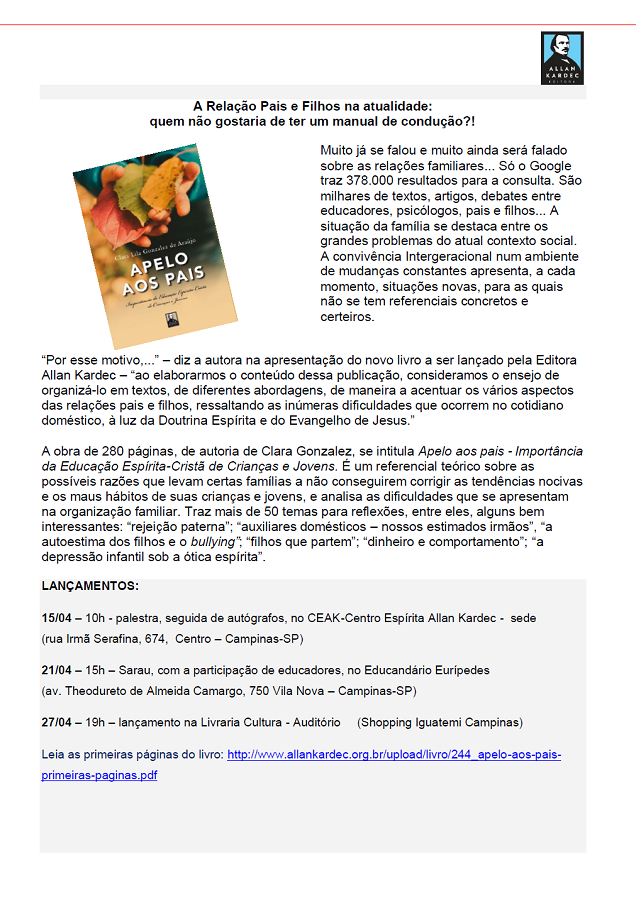 ALLAN KARDEC EDITORA

A Relação Pais e Filhos na atualidade:
quem não gostaria de ter um manual de condução?!

Clara Lila Gonzalez de Araújo
APELO AOS PAIS
Importância da Educação Espírita-Cristã de Crianças e Jovens

Muito já se falou e muito ainda será falado sobre as relações familiares... Só o Google traz 378.000 resultados para a consulta. São milhares de textos, artigos, debates entre educadores, psicólogos, pais e filhos... A situação da família se destaca entre os grandes problemas do atual contexto social. A convivência Intergeracional num ambiente de mudanças constantes apresenta, a cada momento, situações novas, para as quais não se tem referenciais concretos e certeiros.

“Por esse motivo,...” – diz a autora na apresentação do novo livro a ser lançado pela Editora Allan Kardec – “ao elaborarmos o conteúdo dessa publicação, consideramos o ensejo de organizá-lo em textos, de diferentes abordagens, de maneira a acentuar os vários aspectos das relações pais e filhos, ressaltando as inúmeras dificuldades que ocorrem no cotidiano doméstico, à luz da Doutrina Espírita e do Evangelho de Jesus.”

A obra de 280 páginas, de autoria de Clara Gonzalez, se intitula Apelo aos pais - Importância da Educação Espírita-Cristã de Crianças e Jovens. É um referencial teórico sobre as possíveis razões que levam certas famílias a não conseguirem corrigir as tendências nocivas e os maus hábitos de suas crianças e jovens, e analisa as dificuldades que se apresentam na organização familiar. Traz mais de 50 temas para reflexões, entre eles, alguns bem interessantes: “rejeição paterna”; “auxiliares domésticos – nossos estimados irmãos”, “a autoestima dos filhos e o bullying”; “filhos que partem”; “dinheiro e comportamento”; “a depressão infantil sob a ótica espírita”.

LANÇAMENTOS:

15/04 – 10h - palestra, seguida de autógrafos, no CEAK-Centro Espírita Allan Kardec - sede (rua Irmã Serafina, 674, Centro – Campinas-SP)

21/04 – 15h – Sarau, com a participação de educadores, no Educandário Eurípedes (av. Theodureto de Almeida Camargo, 750 Vila Nova – Campinas-SP)

27/04 – 19h – lançamento na Livraria Cultura - Auditório (Shopping Iguatemi Campinas)

Leia as primeiras páginas do livro: http://www.allankardec.org.br/upload/livro/244_apelo-aos-pais-primeiras-paginas.pdf